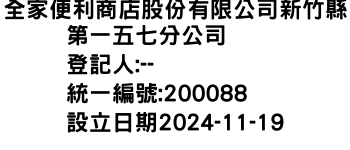 全家便利商店股份有限公司新竹縣第一五七分公司
登記人:--
統一編號:200088
設立日期2024-11-19